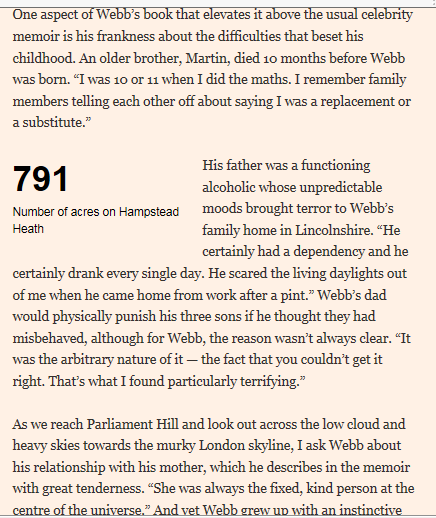 One aspect of Webb's book that elevates it above the usual celebrity memoir is his frankness about the difficulties that beset his childhood. An older brother, Martin, died 10 months before Webb was born. "I was 10 or 11 when I did the maths. I remember family members telling each other off about saying I was a replacement or a substitute."

791

Number of acres on Hampstead Heath

His father was a functioning alcoholic whose unpredictable moods brought terror to Webb's family home in Lincolnshire. "He certainly had a dependency and he certainly drank every single day. He scared the living daylights out of me when he came home from work after a pint." Webb's dad would physically punish his three sons if he thought they had misbehaved, although for Webb, the reason wasn't always clear. "It was the arbitrary nature of it — the fact that you couldn't get it right. That's what I found particularly terrifying."

As we reach Parliament Hill and look out across the low cloud and heavy skies towards the murky London skyline, I ask Webb about his relationship with his mother, which he describes in the memoir with great tenderness. "She was always the fixed, kind person at the centre of the universe." And yet Webb grew up with an instinctive